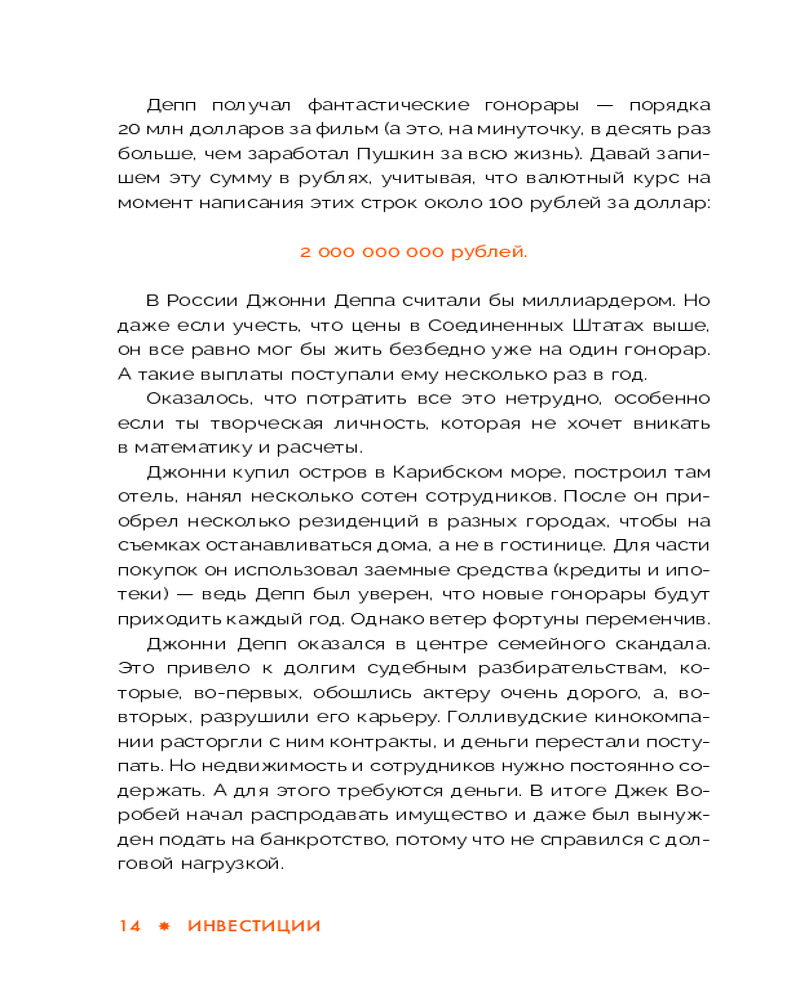 Депп получал фантастические гонорары — порядка 20 млн долларов за фильм (а это, на минуточку, в десять раз больше, чем заработал Пушкин за всю жизнь). Давай запишем эту сумму в рублях, учитывая, что валютный курс на момент написания этих строк около 100 рублей за доллар:

2 000 000 000 рублей.

В России Джонни Деппа считали бы миллиардером. Но даже если учесть, что цены в Соединенных Штатах выше, он все равно мог бы жить безбедно уже на один гонорар. А такие выплаты поступали ему несколько раз в год.

Оказалось, что потратить все это нетрудно, особенно если ты творческая личность, которая не хочет вникать в математику и расчеты.

Джонни купил остров в Карибском море, построил там отель, нанял несколько сотен сотрудников. После он приобрел несколько резиденций в разных городах, чтобы на съемках останавливаться дома, а не в гостинице. Для части покупок он использовал заемные средства (кредиты и ипотеки) — ведь Депп был уверен, что новые гонорары будут приходить каждый год. Однако ветер фортуны переменчив.

Джонни Депп оказался в центре семейного скандала. Это привело к долгим судебным разбирательствам, которые, во-первых, обошлись актеру очень дорого, а, во-вторых, разрушили его карьеру. Голливудские кинокомпании расторгли с ним контракты, и деньги перестали поступать. Но недвижимость и сотрудников нужно постоянно содержать. А для этого требуются деньги. В итоге Джек Воробей начал распродавать имущество и даже был вынужден подать на банкротство, потому что не справился с долговой нагрузкой.

14 ✷ ИНВЕСТИЦИИ